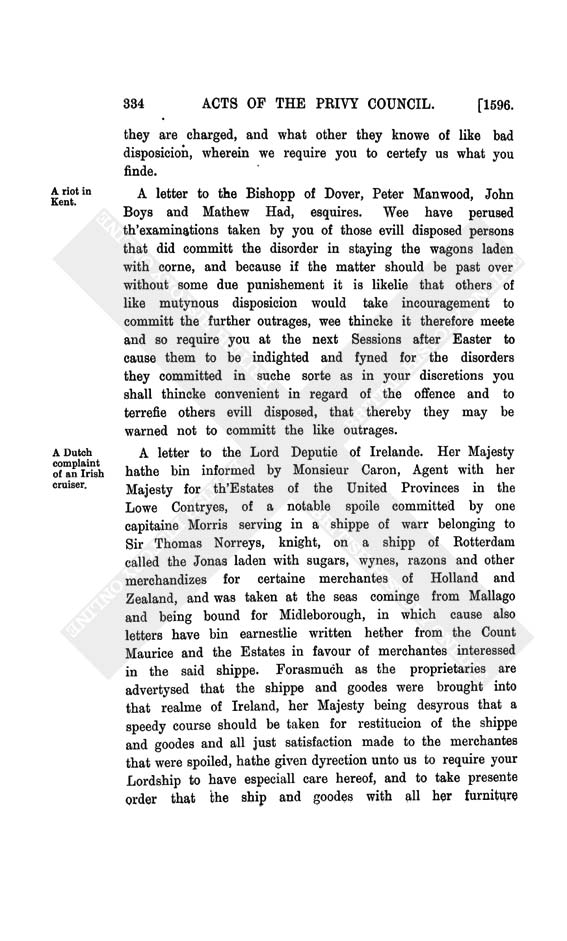 334 ACTS OF THE PRIVY COUNCIL. [1596.

they are charged, and what other they knowe of like bad disposicion, wherein we require you to certefy us what you finde.

A riot in Kent.

A letter to the Bishopp of Dover, Peter Manwood, John Boys and Mathew Had, esquires. Wee have perused th'examinations taken by you of those evill disposed persons that did committ the disorder in staying the wagons laden with corne, and because if the matter should be past over without some due punishement it is likelie that others of like mutynous disposicion would take incouragement to committ the further outrages, wee thincke it therefore meete and so require you at the next Sessions after Easter to cause them to be indighted and fyned for the disorders they committed in suche sorte as in your discretions you shall thincke convenient in regard of the offence and to terrefie others evill disposed, that thereby they may be warned not to committ the like outrages.

A Dutch complaint of an Irish cruiser.

A letter to the Lord Deputie of Irelande. Her Majesty hathe bin informed by Monsieur Caron, Agent with her Majesty for th'Estates of the United Provinces in the Lowe Contryes, of a notable spoile committed by one capitaine Morris serving in a shippe of warr belonging to Sir Thomas Norreys, knight, on a shipp of Rotterdam called the Jonas laden with sugars, wynes, razons and other merchandizes for certaine merchantes of Holland and Zealand, and was taken at the seas cominge from Mallago and being bound for Midleborough, in which cause also letters have bin earnestlie written hether from the Count Maurice and the Estates in favour of merchantes interessed in the said shippe. Forasmuch as the proprietaries are advertysed that the shippe and goodes were brought into that realme of Ireland, her Majesty being desyrous that a speedy course should be taken for restitucion of the shippe and goodes and all just satisfaction made to the merchantes that were spoiled, hathe given dyrection unto us to require your Lordship to have especiall care hereof, and to take presente order that the ship and goodes with all her furniture